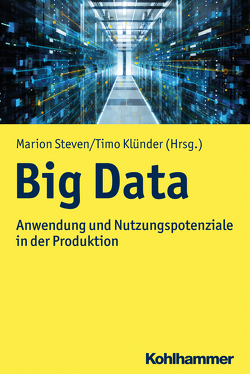 Marion Steven/Timo Klünder (Hrsg.)

Big Data

Anwendung und Nutzungspotenziale in der Produktion

Kohlhammer